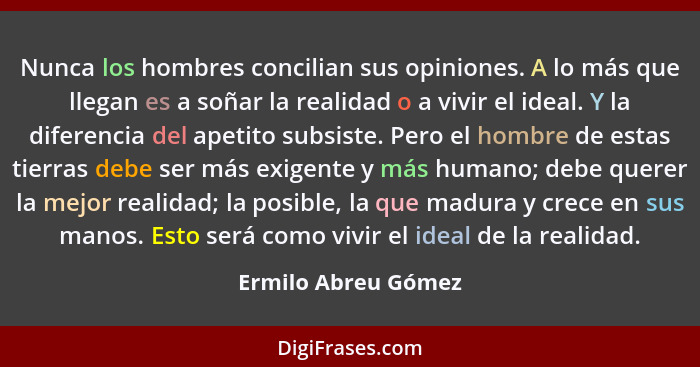 Nunca los hombres concilian sus opiniones. A lo más que llegan es a soñar la realidad o a vivir el ideal. Y la diferencia del apetito subsiste. Pero el hombre de estas tierras debe ser más exigente y más humano; debe querer la mejor realidad; la posible, la que madura y crece en sus manos. Esto será como vivir el ideal de la realidad.

Ermilo Abreu Gómez

DigiFrases.com